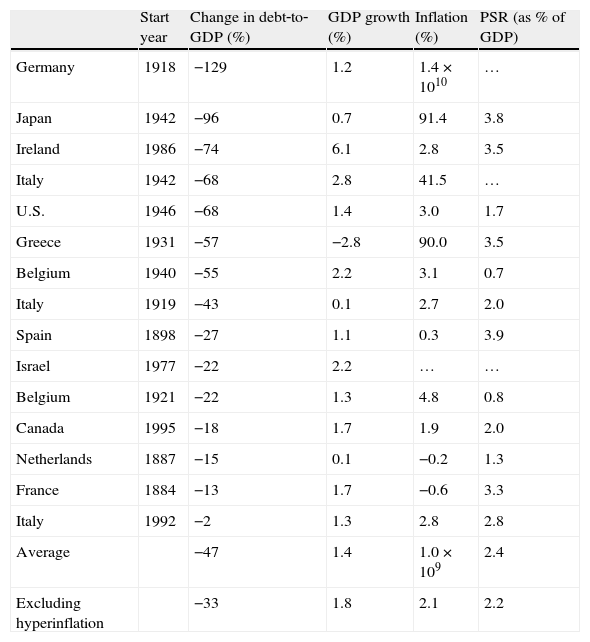 | | Start year | Change in debt-to-GDP (%) | GDP growth (%) | Inflation (%) | PSR (as % of GDP) |
|---|---|---|---|---|---|
| Germany | 1918 | −129 | 1.2 | $1.4 \times 10^{10}$ | … |
| Japan | 1942 | −96 | 0.7 | 91.4 | 3.8 |
| Ireland | 1986 | −74 | 6.1 | 2.8 | 3.5 |
| Italy | 1942 | −68 | 2.8 | 41.5 | … |
| U.S. | 1946 | −68 | 1.4 | 3.0 | 1.7 |
| Greece | 1931 | −57 | −2.8 | 90.0 | 3.5 |
| Belgium | 1940 | −55 | 2.2 | 3.1 | 0.7 |
| Italy | 1919 | −43 | 0.1 | 2.7 | 2.0 |
| Spain | 1898 | −27 | 1.1 | 0.3 | 3.9 |
| Israel | 1977 | −22 | 2.2 | … | … |
| Belgium | 1921 | −22 | 1.3 | 4.8 | 0.8 |
| Canada | 1995 | −18 | 1.7 | 1.9 | 2.0 |
| Netherlands | 1887 | −15 | 0.1 | −0.2 | 1.3 |
| France | 1884 | −13 | 1.7 | −0.6 | 3.3 |
| Italy | 1992 | −2 | 1.3 | 2.8 | 2.8 |
| Average | | −47 | 1.4 | $1.0 \times 10^{9}$ | 2.4 |
| Excluding hyperinflation | | −33 | 1.8 | 2.1 | 2.2 |